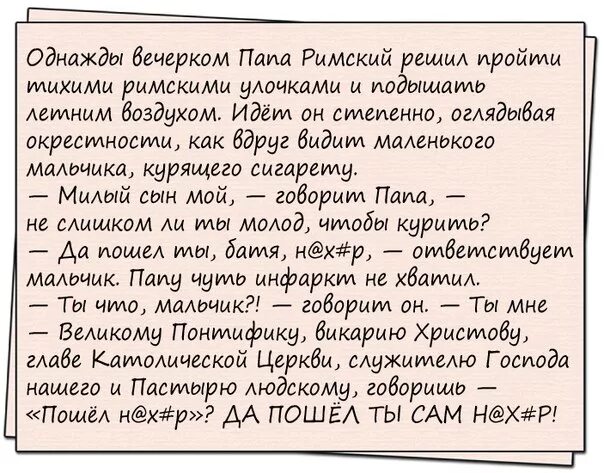 Однажды вечерком Папа Римский решил пройти тихими римскими улочками и подышать летним воздухом. Идёт он степенно, оглядывая окрестности, как вдруг видит маленького мальчика, курящего сигарету.
— Милый сын мой, — говорит Папа, — не слишком ли ты молод, чтобы курить?
— Да пошел ты, батя, н@х#р, — ответствует мальчик. Папу чуть инфаркт не хватил.
— Ты что, мальчик?! — говорит он. — Ты мне — Великому Понтифику, викарию Христову, главе Католической Церкви, служителю Господа нашего и Пастырю людскому, говоришь — «Пошёл н@х#р»? ДА ПОШЁЛ ТЫ САМ Н@Х#Р!